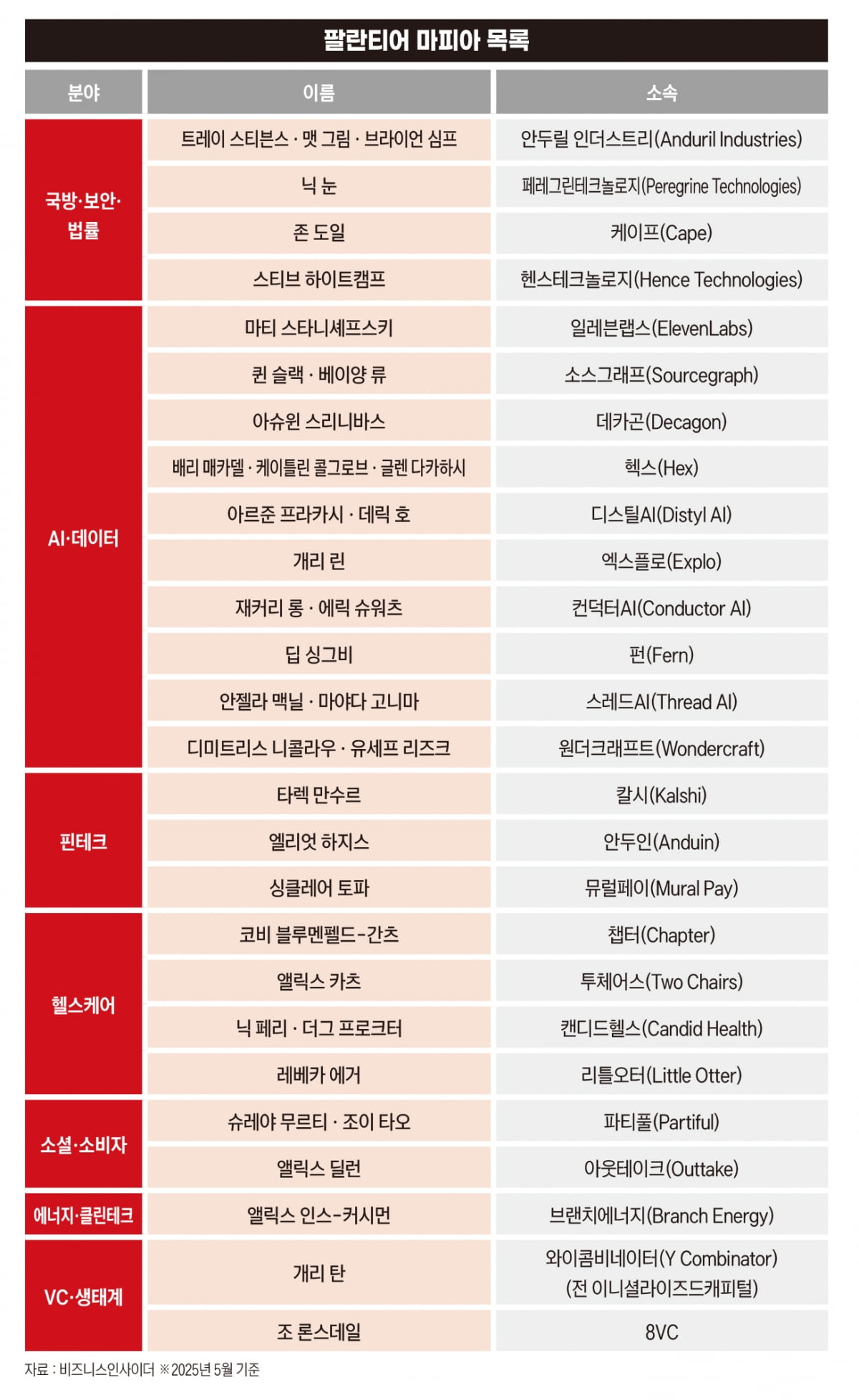 팔란티어 마피아 목록

| 분야 | 이름 | 소속 |
|---|---|---|
| 국방·보안·법률 | 트레이 스티븐스 · 맷 그림 · 브라이언 심프 | 안두릴 인더스트리(Anduril Industries) |
| | 닉 눈 | 페레그린테크놀로지(Peregrine Technologies) |
| | 존 도일 | 케이프(Cape) |
| | 스티브 하이트캠프 | 헨스테크놀로지(Hence Technologies) |
| AI·데이터 | 마티 스타니셰프스키 | 일레븐랩스(ElevenLabs) |
| | 퀸 슬랙 · 베이양 류 | 소스그래프(Sourcegraph) |
| | 아슈윈 스리니바스 | 데카곤(Decagon) |
| | 배리 매카델 · 케이틀린 콜그로브 · 글렌 다카하시 | 헥스(Hex) |
| | 아르준 프라카시 · 데릭 호 | 디스틸AI(Distyl AI) |
| | 개리 린 | 엑스플로(Explo) |
| | 재커리 롱 · 에릭 슈워츠 | 컨덕터AI(Conductor AI) |
| | 딥 싱그비 | 펀(Fern) |
| | 안젤라 맥닐 · 마야다 고니마 | 스레드AI(Thread AI) |
| | 디미트리스 니콜라우 · 유세프 리즈크 | 원더크래프트(Wondercraft) |
| 핀테크 | 타렉 만수르 | 칼시(Kalshi) |
| | 엘리엇 하지스 | 안두인(Anduin) |
| | 싱클레어 토파 | 뮤럴페이(Mural Pay) |
| 헬스케어 | 코비 블루멘펠드-간츠 | 챕터(Chapter) |
| | 앨릭스 카츠 | 투체어스(Two Chairs) |
| | 닉 페리 · 더그 프로크터 | 캔디드헬스(Candid Health) |
| | 레베카 에거 | 리틀오터(Little Otter) |
| 소셜·소비자 | 슈레야 무르티 · 조이 타오 | 파티풀(Partiful) |
| | 앨릭스 딜런 | 아웃테이크(Outtake) |
| 에너지·클린테크 | 앨릭스 인스-커시먼 | 브랜치에너지(Branch Energy) |
| VC·생태계 | 개리 탄 | 와이콤비네이터(Y Combinator) (전 이니셜라이즈드캐피털) |
| | 조 론스데일 | 8VC |

자료 : 비즈니스인사이더 ※2025년 5월 기준